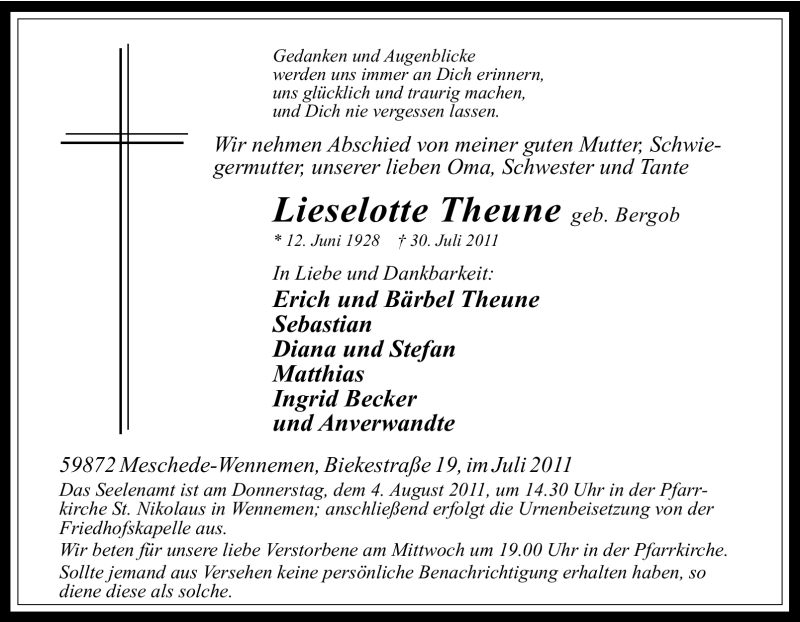 Gedanken und Augenblicke
werden uns immer an Dich erinnern,
uns glücklich und traurig machen,
und Dich nie vergessen lassen.

Wir nehmen Abschied von meiner guten Mutter, Schwiegermutter, unserer lieben Oma, Schwester und Tante

Lieselotte Theune geb. Bergob
* 12. Juni 1928 † 30. Juli 2011

In Liebe und Dankbarkeit:
Erich und Bärbel Theune
Sebastian
Diana und Stefan
Matthias
Ingrid Becker
und Anverwandte

59872 Meschede-Wennemen, Biekestraße 19, im Juli 2011
Das Seelenamt ist am Donnerstag, dem 4. August 2011, um 14.30 Uhr in der Pfarrkirche St. Nikolaus in Wennemen; anschließend erfolgt die Urnenbeisetzung von der Friedhofskapelle aus.
Wir beten für unsere liebe Verstorbene am Mittwoch um 19.00 Uhr in der Pfarrkirche.
Sollte jemand aus Versehen keine persönliche Benachrichtigung erhalten haben, so diene diese als solche.